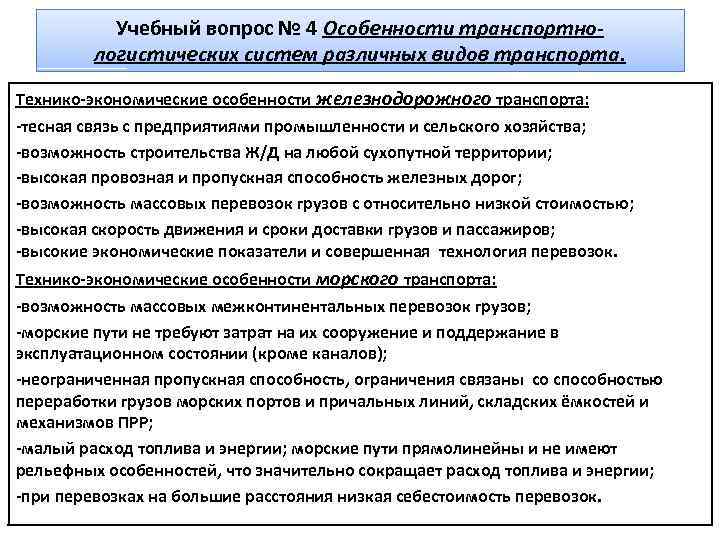 Учебный вопрос № 4 Особенности транспортно-логистических систем различных видов транспорта.

Технико-экономические особенности железнодорожного транспорта:
-тесная связь с предприятиями промышленности и сельского хозяйства;
-возможность строительства Ж/Д на любой сухопутной территории;
-высокая провозная и пропускная способность железных дорог;
-возможность массовых перевозок грузов с относительно низкой стоимостью;
-высокая скорость движения и сроки доставки грузов и пассажиров;
-высокие экономические показатели и совершенная технология перевозок.

Технико-экономические особенности морского транспорта:
-возможность массовых межконтинентальных перевозок грузов;
-морские пути не требуют затрат на их сооружение и поддержание в эксплуатационном состоянии (кроме каналов);
-неограниченная пропускная способность, ограничения связаны со способностью переработки грузов морских портов и причальных линий, складских ёмкостей и механизмов ПРР;
-малый расход топлива и энергии; морские пути прямолинейны и не имеют рельефных особенностей, что значительно сокращает расход топлива и энергии;
-при перевозках на большие расстояния низкая себестоимость перевозок.